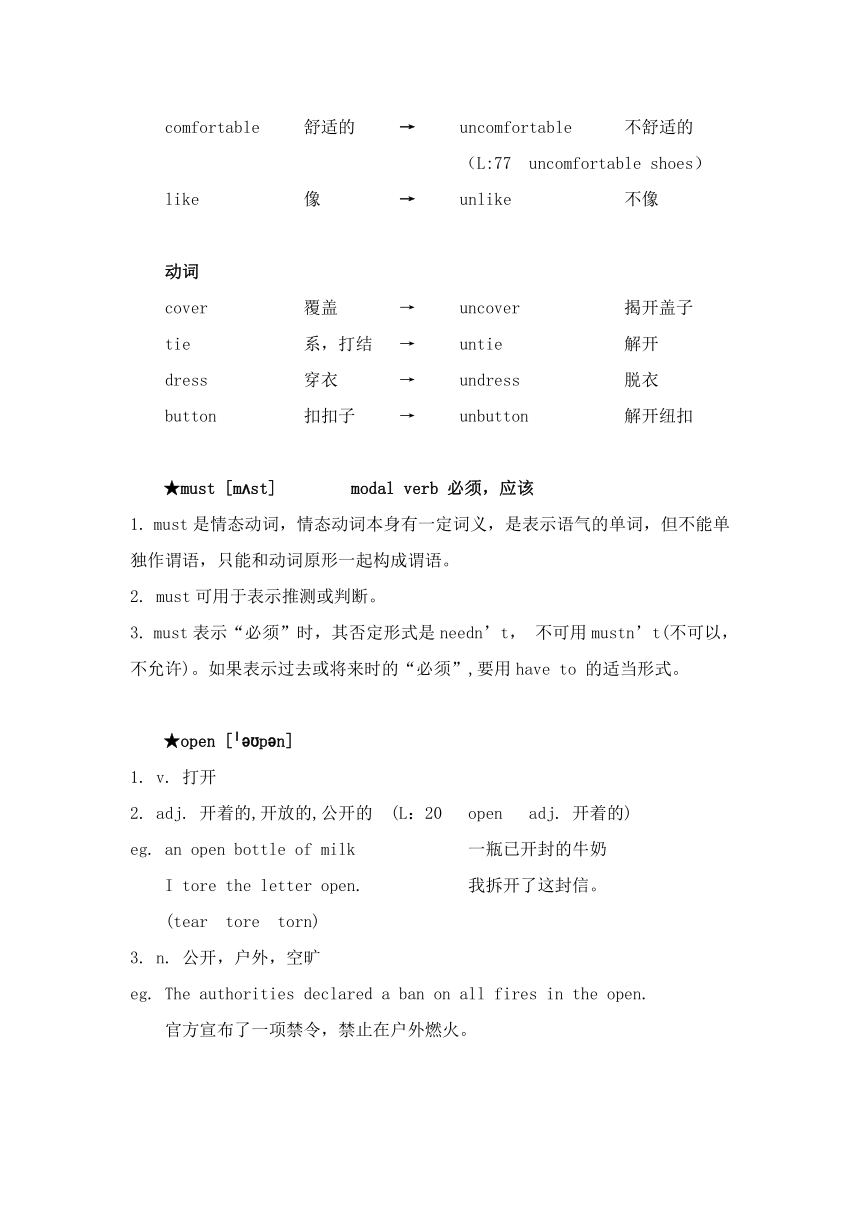 comfortable 舒适的 → uncomfortable 不舒适的

（L:77 uncomfortable shoes）

like 像 → unlike 不像

动词

cover 覆盖 → uncover 揭开盖子

tie 系，打结 → untie 解开

dress 穿衣 → undress 脱衣

button 扣扣子 → unbutton 解开纽扣

★must [mʌst] modal verb 必须，应该

1. must 是情态动词，情态动词本身有一定词义，是表示语气的单词，但不能单独作谓语，只能和动词原形一起构成谓语。

2. must 可用于表示推测或判断。

3. must 表示“必须”时，其否定形式是 needn’t， 不可用 mustn’t(不可以，不允许)。如果表示过去或将来时的“必须”，要用 have to 的适当形式。

★open [ˈəʊpən]

1. v. 打开

2. adj. 开着的,开放的,公开的 (L：20 open adj. 开着的)

eg. an open bottle of milk 一瓶已开封的牛奶

I tore the letter open. 我拆开了这封信。

(tear tore torn)

3. n. 公开，户外，空旷

eg. The authorities declared a ban on all fires in the open.

官方宣布了一项禁令，禁止在户外燃火。